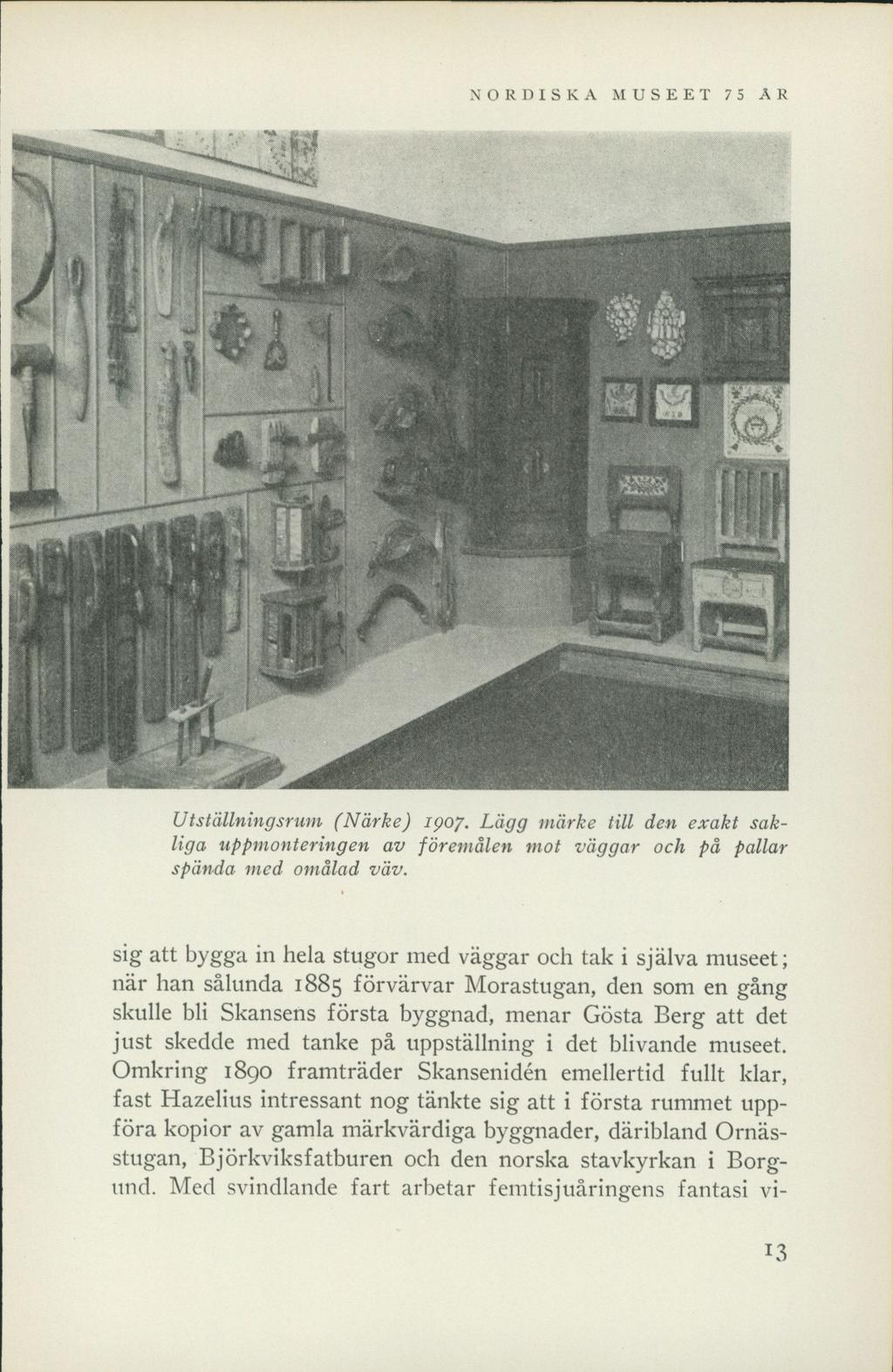 NORDISKA MUSEET 75 ÅR

Utställningsrum (Närke) 1907. Lägg märke till den exakt sakliga uppmonteringen av föremålen mot väggar och på pallar spända med omålad väv.

sig att bygga in hela stugor med väggar och tak i själva museet; när han sålunda 1885 förvärvar Morastugan, den som en gång skulle bli Skansens första byggnad, menar Gösta Berg att det just skedde med tanke på uppställning i det blivande museet. Omkring 1890 framträder Skansenidén emellertid fullt klar, fast Hazelius intressant nog tänkte sig att i första rummet uppföra kopior av gamla märkvärdiga byggnader, däribland Ornässtugan, Björkviksfatburen och den norska stavkyrkan i Borgund. Med svindlande fart arbetar femtisjuåringens fantasi vi-

13